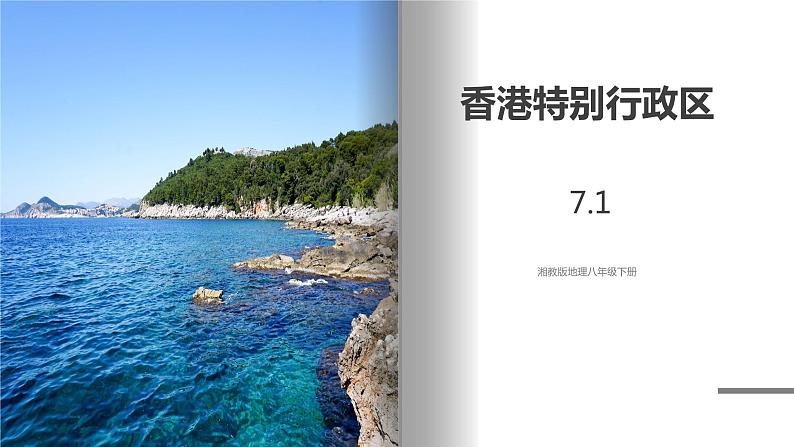 香港特别行政区

7.1

湘教版地理八年级下册